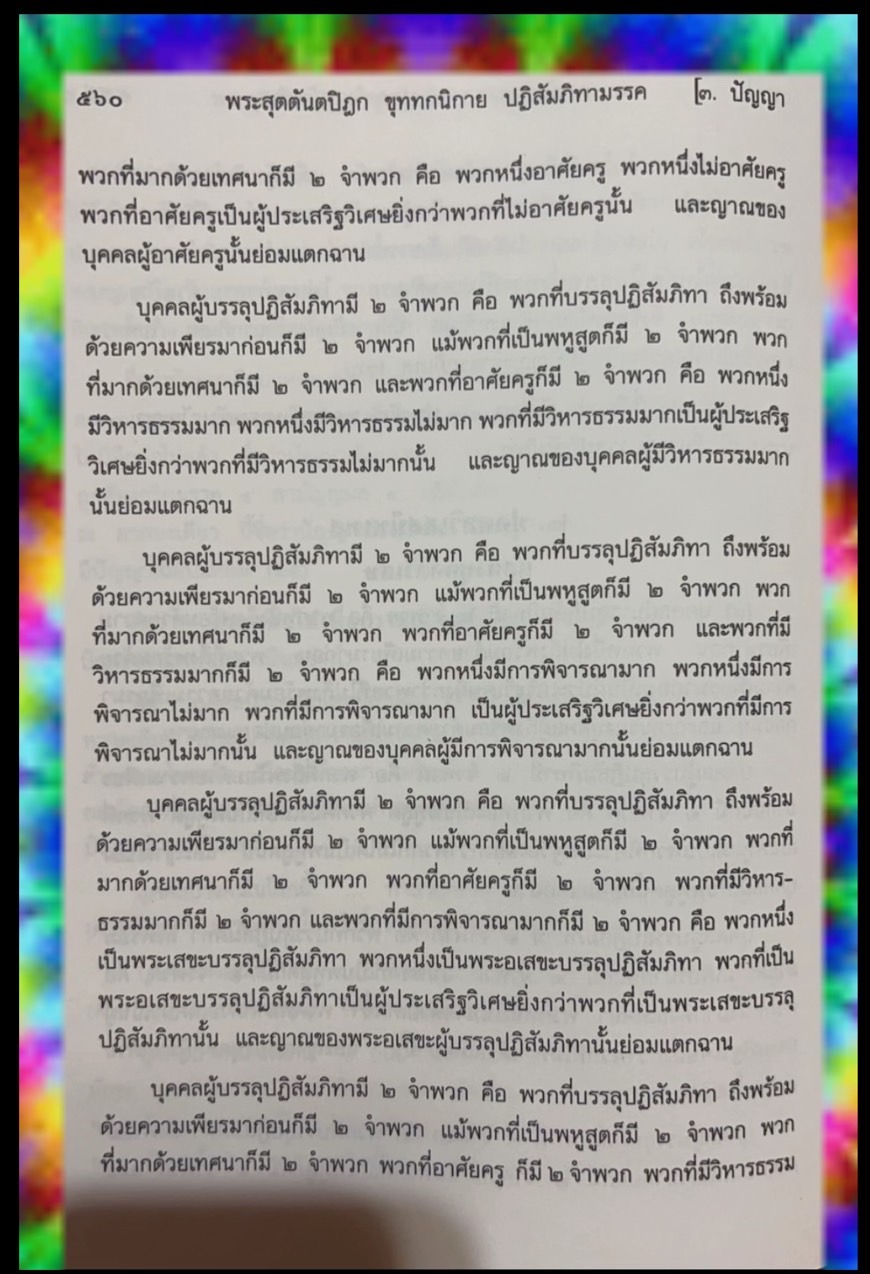 ๕๖๐ พระสุตตันตปิฎก ขุททกนิกาย ปฏิสัมภิทามรรค [๓. ปัญญา

พวกที่มากด้วยเทศนาก็มี ๒ จำพวก คือ พวกหนึ่งอาศัยครู พวกหนึ่งไม่อาศัยครู พวกที่อาศัยครูเป็นผู้ประเสริฐวิเศษยิ่งกว่าพวกที่ไม่อาศัยครูนั้น และญาณของบุคคลผู้อาศัยครูนั้นย่อมแตกฉาน

บุคคลผู้บรรลุปฏิสัมภิทามี ๒ จำพวก คือ พวกที่บรรลุปฏิสัมภิทา ถึงพร้อมด้วยความเพียรมาก่อนก็มี ๒ จำพวก แม้พวกที่เป็นพหูสูตก็มี ๒ จำพวก พวกที่มากด้วยเทศนาก็มี ๒ จำพวก และพวกที่อาศัยครูก็มี ๒ จำพวก คือ พวกหนึ่งมีวิหารธรรมมาก พวกหนึ่งมีวิหารธรรมไม่มาก พวกที่มีวิหารธรรมมากเป็นผู้ประเสริฐวิเศษยิ่งกว่าพวกที่มีวิหารธรรมไม่มากนั้น และญาณของบุคคลผู้มีวิหารธรรมมากนั้นย่อมแตกฉาน

บุคคลผู้บรรลุปฏิสัมภิทามี ๒ จำพวก คือ พวกที่บรรลุปฏิสัมภิทา ถึงพร้อมด้วยความเพียรมาก่อนก็มี ๒ จำพวก แม้พวกที่เป็นพหูสูตก็มี ๒ จำพวก พวกที่มากด้วยเทศนาก็มี ๒ จำพวก พวกที่อาศัยครูก็มี ๒ จำพวก และพวกที่มีวิหารธรรมมากก็มี ๒ จำพวก คือ พวกหนึ่งมีการพิจารณามาก พวกหนึ่งมีการพิจารณาไม่มาก พวกที่มีการพิจารณามาก เป็นผู้ประเสริฐวิเศษยิ่งกว่าพวกที่มีการพิจารณาไม่มากนั้น และญาณของบุคคลผู้มีการพิจารณามากนั้นย่อมแตกฉาน

บุคคลผู้บรรลุปฏิสัมภิทามี ๒ จำพวก คือ พวกที่บรรลุปฏิสัมภิทา ถึงพร้อมด้วยความเพียรมาก่อนก็มี ๒ จำพวก แม้พวกที่เป็นพหูสูตก็มี ๒ จำพวก พวกที่มากด้วยเทศนาก็มี ๒ จำพวก พวกที่อาศัยครูก็มี ๒ จำพวก พวกที่มีวิหารธรรมมากก็มี ๒ จำพวก และพวกที่มีการพิจารณามากก็มี ๒ จำพวก คือ พวกหนึ่งเป็นพระเสขะบรรลุปฏิสัมภิทา พวกหนึ่งเป็นพระอเสขะบรรลุปฏิสัมภิทา พวกที่เป็นพระอเสขะบรรลุปฏิสัมภิทาเป็นผู้ประเสริฐวิเศษยิ่งกว่าพวกที่เป็นพระเสขะบรรลุปฏิสัมภิทานั้น และญาณของพระอเสขะผู้บรรลุปฏิสัมภิทานั้นย่อมแตกฉาน

บุคคลผู้บรรลุปฏิสัมภิทามี ๒ จำพวก คือ พวกที่บรรลุปฏิสัมภิทา ถึงพร้อมด้วยความเพียรมาก่อนก็มี ๒ จำพวก แม้พวกที่เป็นพหูสูตก็มี ๒ จำพวก พวกที่มากด้วยเทศนาก็มี ๒ จำพวก พวกที่อาศัยครู ก็มี ๒ จำพวก พวกที่มีวิหารธรรม